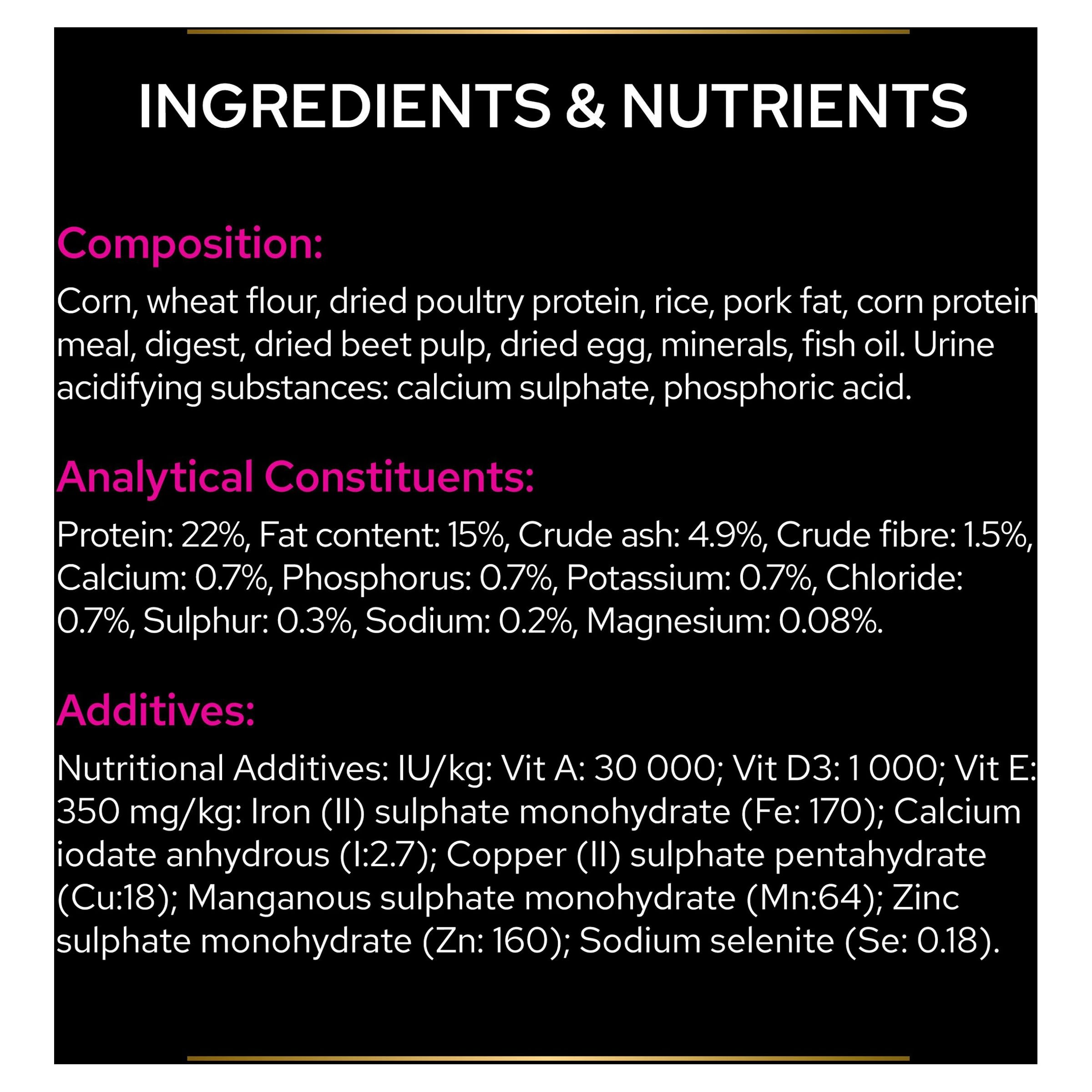 INGREDIENTS & NUTRIENTS

Composition:

Corn, wheat flour, dried poultry protein, rice, pork fat, corn protein meal, digest, dried beet pulp, dried egg, minerals, fish oil. Urine acidifying substances: calcium sulphate, phosphoric acid.

Analytical Constituents:

Protein: 22%, Fat content: 15%, Crude ash: 4.9%, Crude fibre: 1.5%, Calcium: 0.7%, Phosphorus: 0.7%, Potassium: 0.7%, Chloride: 0.7%, Sulphur: 0.3%, Sodium: 0.2%, Magnesium: 0.08%.

Additives:

Nutritional Additives: IU/kg: Vit A: 30 000; Vit D3: 1 000; Vit E: 350 mg/kg: Iron (II) sulphate monohydrate (Fe: 170); Calcium iodate anhydrous (I:2.7); Copper (II) sulphate pentahydrate (Cu:18); Manganous sulphate monohydrate (Mn:64); Zinc sulphate monohydrate (Zn: 160); Sodium selenite (Se: 0.18).